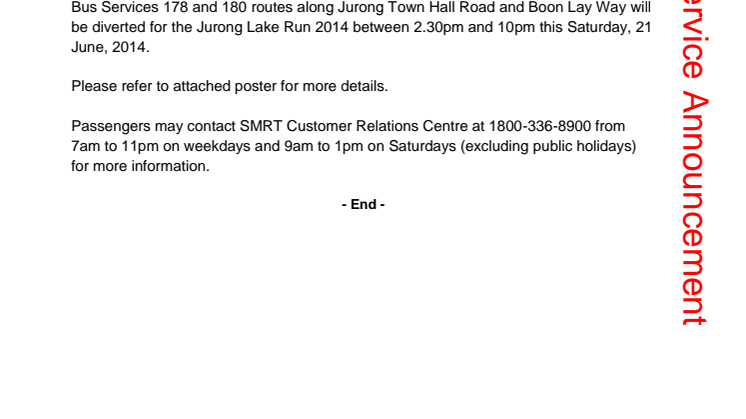 Bus Services 178 and 180 routes along Jurong Town Hall Road and Boon Lay Way will be diverted for the Jurong Lake Run 2014 between 2.30pm and 10pm this Saturday, 21 June, 2014.

Please refer to attached poster for more details.

Passengers may contact SMRT Customer Relations Centre at 1800-336-8900 from 7am to 11pm on weekdays and 9am to 1pm on Saturdays (excluding public holidays) for more information.

- End -

ervice Announcement